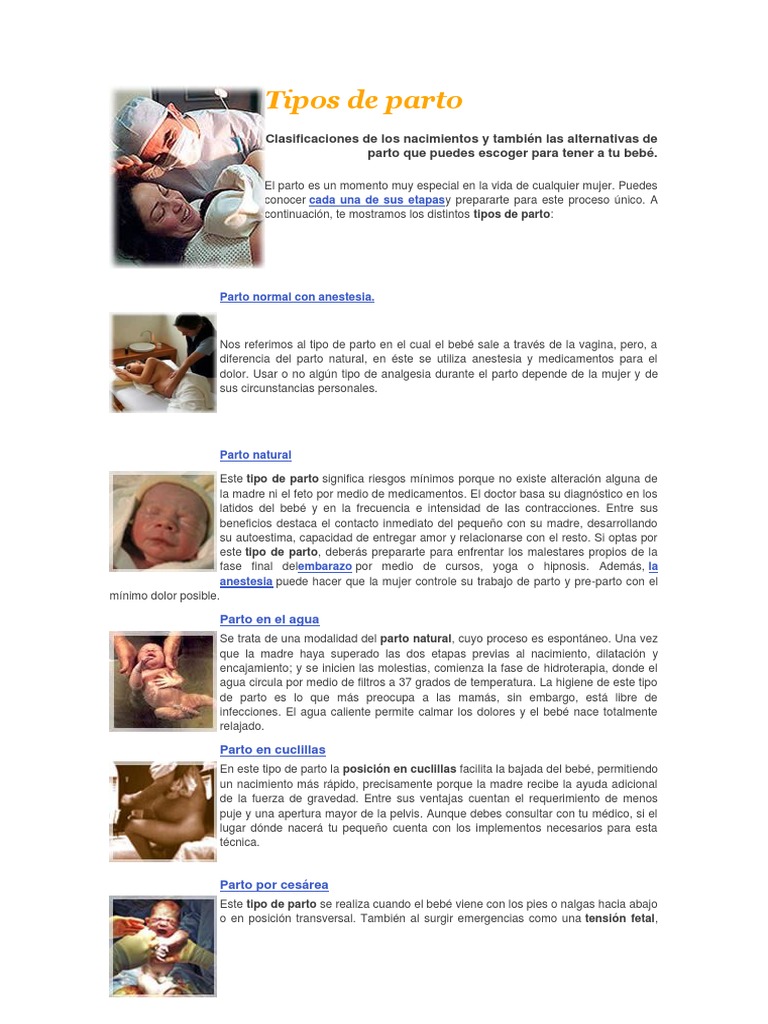 Tipos de parto

Clasificaciones de los nacimientos y también las alternativas de parto que puedes escoger para tener a tu bebé.

El parto es un momento muy especial en la vida de cualquier mujer. Puedes conocer cada una de sus etapasy prepararte para este proceso único. A continuación, te mostramos los distintos tipos de parto:

Parto normal con anestesia.

Nos referimos al tipo de parto en el cual el bebé sale a través de la vagina, pero, a diferencia del parto natural, en éste se utiliza anestesia y medicamentos para el dolor. Usar o no algún tipo de analgesia durante el parto depende de la mujer y de sus circunstancias personales.

Parto natural

Este tipo de parto significa riesgos mínimos porque no existe alteración alguna de la madre ni el feto por medio de medicamentos. El doctor basa su diagnóstico en los latidos del bebé y en la frecuencia e intensidad de las contracciones. Entre sus beneficios destaca el contacto inmediato del pequeño con su madre, desarrollando su autoestima, capacidad de entregar amor y relacionarse con el resto. Si optas por este tipo de parto, deberás prepararte para enfrentar los malestares propios de la fase final delembarazo por medio de cursos, yoga o hipnosis. Además, la anestesia puede hacer que la mujer controle su trabajo de parto y pre-parto con el mínimo dolor posible.

Parto en el agua

Se trata de una modalidad del parto natural, cuyo proceso es espontáneo. Una vez que la madre haya superado las dos etapas previas al nacimiento, dilatación y encajamiento; y se inicien las molestias, comienza la fase de hidroterapia, donde el agua circula por medio de filtros a 37 grados de temperatura. La higiene de este tipo de parto es lo que más preocupa a las mamás, sin embargo, está libre de infecciones. El agua caliente permite calmar los dolores y el bebé nace totalmente relajado.

Parto en cuclillas

En este tipo de parto la posición en cuclillas facilita la bajada del bebé, permitiendo un nacimiento más rápido, precisamente porque la madre recibe la ayuda adicional de la fuerza de gravedad. Entre sus ventajas cuentan el requerimiento de menos puje y una apertura mayor de la pelvis. Aunque debes consultar con tu médico, si el lugar dónde nacerá tu pequeño cuenta con los implementos necesarios para esta técnica.

Parto por cesárea

Este tipo de parto se realiza cuando el bebé viene con los pies o nalgas hacia abajo o en posición transversal. También al surgir emergencias como una tensión fetal,